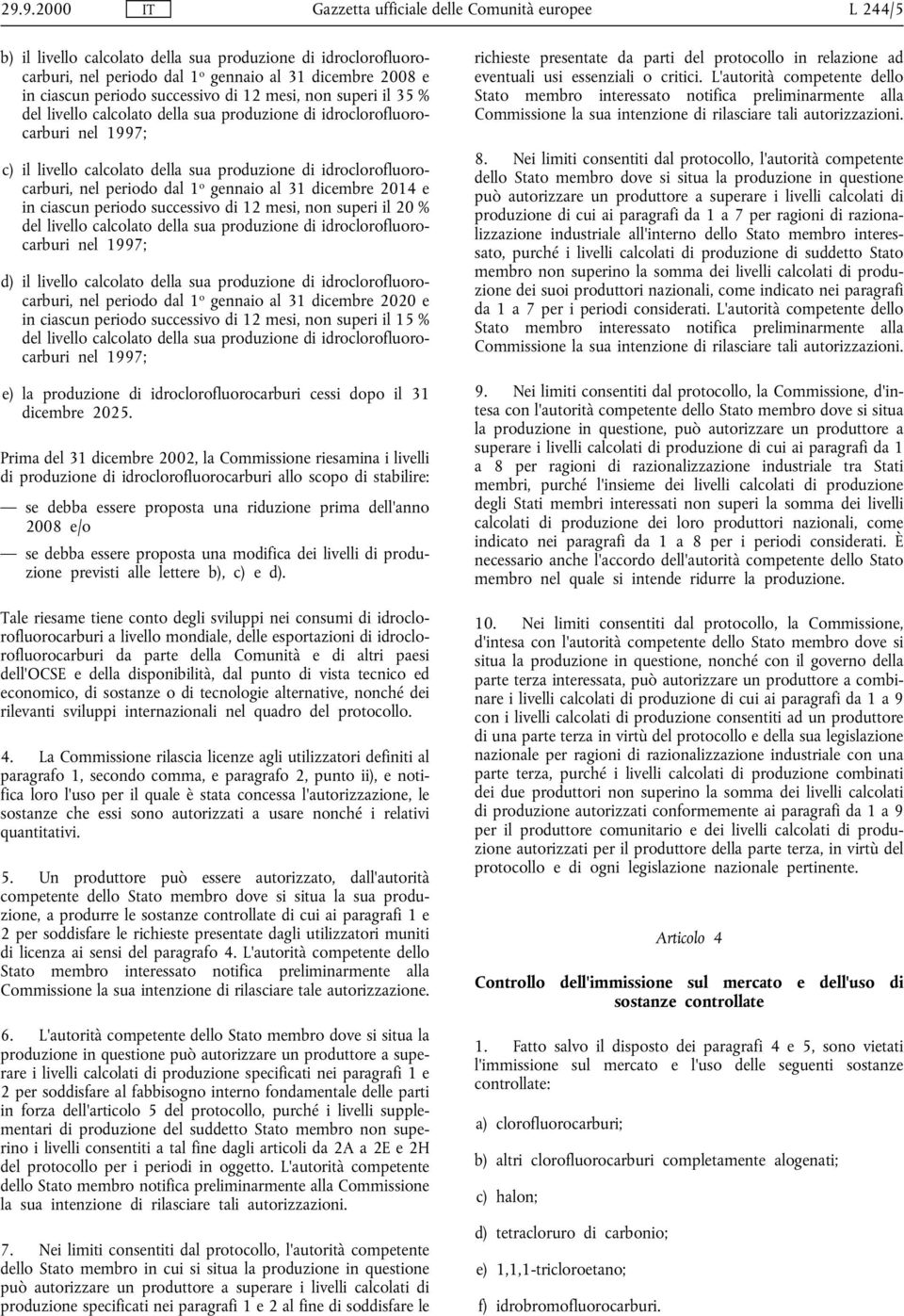 29.9.2000 IT Gazzetta ufficiale delle Comunità europee L 244/5

b) il livello calcolato della sua produzione di idroclorofluorocarburi, nel periodo dal 1º gennaio al 31 dicembre 2008 e in ciascun periodo successivo di 12 mesi, non superi il 35 % del livello calcolato della sua produzione di idroclorofluorocarburi nel 1997;

c) il livello calcolato della sua produzione di idroclorofluorocarburi, nel periodo dal 1º gennaio al 31 dicembre 2014 e in ciascun periodo successivo di 12 mesi, non superi il 20 % del livello calcolato della sua produzione di idroclorofluorocarburi nel 1997;

d) il livello calcolato della sua produzione di idroclorofluorocarburi, nel periodo dal 1º gennaio al 31 dicembre 2020 e in ciascun periodo successivo di 12 mesi, non superi il 15 % del livello calcolato della sua produzione di idroclorofluorocarburi nel 1997;

e) la produzione di idroclorofluorocarburi cessi dopo il 31 dicembre 2025.

Prima del 31 dicembre 2002, la Commissione riesamina i livelli di produzione di idroclorofluorocarburi allo scopo di stabilire:

— se debba essere proposta una riduzione prima dell'anno 2008 e/o

— se debba essere proposta una modifica dei livelli di produzione previsti alle lettere b), c) e d).

Tale riesame tiene conto degli sviluppi nei consumi di idroclorofluorocarburi a livello mondiale, delle esportazioni di idroclorofluorocarburi da parte della Comunità e di altri paesi dell'OCSE e della disponibilità, dal punto di vista tecnico ed economico, di sostanze o di tecnologie alternative, nonché dei rilevanti sviluppi internazionali nel quadro del protocollo.

4. La Commissione rilascia licenze agli utilizzatori definiti al paragrafo 1, secondo comma, e paragrafo 2, punto ii), e notifica loro l'uso per il quale è stata concessa l'autorizzazione, le sostanze che essi sono autorizzati a usare nonché i relativi quantitativi.

5. Un produttore può essere autorizzato, dall'autorità competente dello Stato membro dove si situa la sua produzione, a produrre le sostanze controllate di cui ai paragrafi 1 e 2 per soddisfare le richieste presentate dagli utilizzatori muniti di licenza ai sensi del paragrafo 4. L'autorità competente dello Stato membro interessato notifica preliminarmente alla Commissione la sua intenzione di rilasciare tale autorizzazione.

6. L'autorità competente dello Stato membro dove si situa la produzione in questione può autorizzare un produttore a superare i livelli calcolati di produzione specificati nei paragrafi 1 e 2 per soddisfare al fabbisogno interno fondamentale delle parti in forza dell'articolo 5 del protocollo, purché i livelli supplementari di produzione del suddetto Stato membro non superino i livelli consentiti a tal fine dagli articoli da 2A a 2E e 2H del protocollo per i periodi in oggetto. L'autorità competente dello Stato membro notifica preliminarmente alla Commissione la sua intenzione di rilasciare tali autorizzazioni.

7. Nei limiti consentiti dal protocollo, l'autorità competente dello Stato membro in cui si situa la produzione in questione può autorizzare un produttore a superare i livelli calcolati di produzione specificati nei paragrafi 1 e 2 al fine di soddisfare le richieste presentate da parti del protocollo in relazione ad eventuali usi essenziali o critici. L'autorità competente dello Stato membro interessato notifica preliminarmente alla Commissione la sua intenzione di rilasciare tali autorizzazioni.

8. Nei limiti consentiti dal protocollo, l'autorità competente dello Stato membro dove si situa la produzione in questione può autorizzare un produttore a superare i livelli calcolati di produzione di cui ai paragrafi da 1 a 7 per ragioni di razionalizzazione industriale all'interno dello Stato membro interessato, purché i livelli calcolati di produzione di suddetto Stato membro non superino la somma dei livelli calcolati di produzione dei suoi produttori nazionali, come indicato nei paragrafi da 1 a 7 per i periodi considerati. L'autorità competente dello Stato membro interessato notifica preliminarmente alla Commissione la sua intenzione di rilasciare tali autorizzazioni.

9. Nei limiti consentiti dal protocollo, la Commissione, d'intesa con l'autorità competente dello Stato membro dove si situa la produzione in questione, può autorizzare un produttore a superare i livelli calcolati di produzione di cui ai paragrafi da 1 a 8 per ragioni di razionalizzazione industriale tra Stati membri, purché l'insieme dei livelli calcolati di produzione degli Stati membri interessati non superi la somma dei livelli calcolati di produzione dei loro produttori nazionali, come indicato nei paragrafi da 1 a 8 per i periodi considerati. È necessario anche l'accordo dell'autorità competente dello Stato membro nel quale si intende ridurre la produzione.

10. Nei limiti consentiti dal protocollo, la Commissione, d'intesa con l'autorità competente dello Stato membro dove si situa la produzione in questione, nonché con il governo della parte terza interessata, può autorizzare un produttore a combinare i livelli calcolati di produzione di cui ai paragrafi da 1 a 9 con i livelli calcolati di produzione consentiti ad un produttore di una parte terza in virtù del protocollo e della sua legislazione nazionale per ragioni di razionalizzazione industriale con una parte terza, purché i livelli calcolati di produzione combinati dei due produttori non superino la somma dei livelli calcolati di produzione autorizzati conformemente ai paragrafi da 1 a 9 per il produttore comunitario e dei livelli calcolati di produzione autorizzati per il produttore della parte terza, in virtù del protocollo e di ogni legislazione nazionale pertinente.

Articolo 4

Controllo dell'immissione sul mercato e dell'uso di sostanze controllate

1. Fatto salvo il disposto dei paragrafi 4 e 5, sono vietati l'immissione sul mercato e l'uso delle seguenti sostanze controllate:

a) clorofluorocarburi;

b) altri clorofluorocarburi completamente alogenati;

c) halon;

d) tetracloruro di carbonio;

e) 1,1,1-tricloroetano;

f) idrobromofluorocarburi.